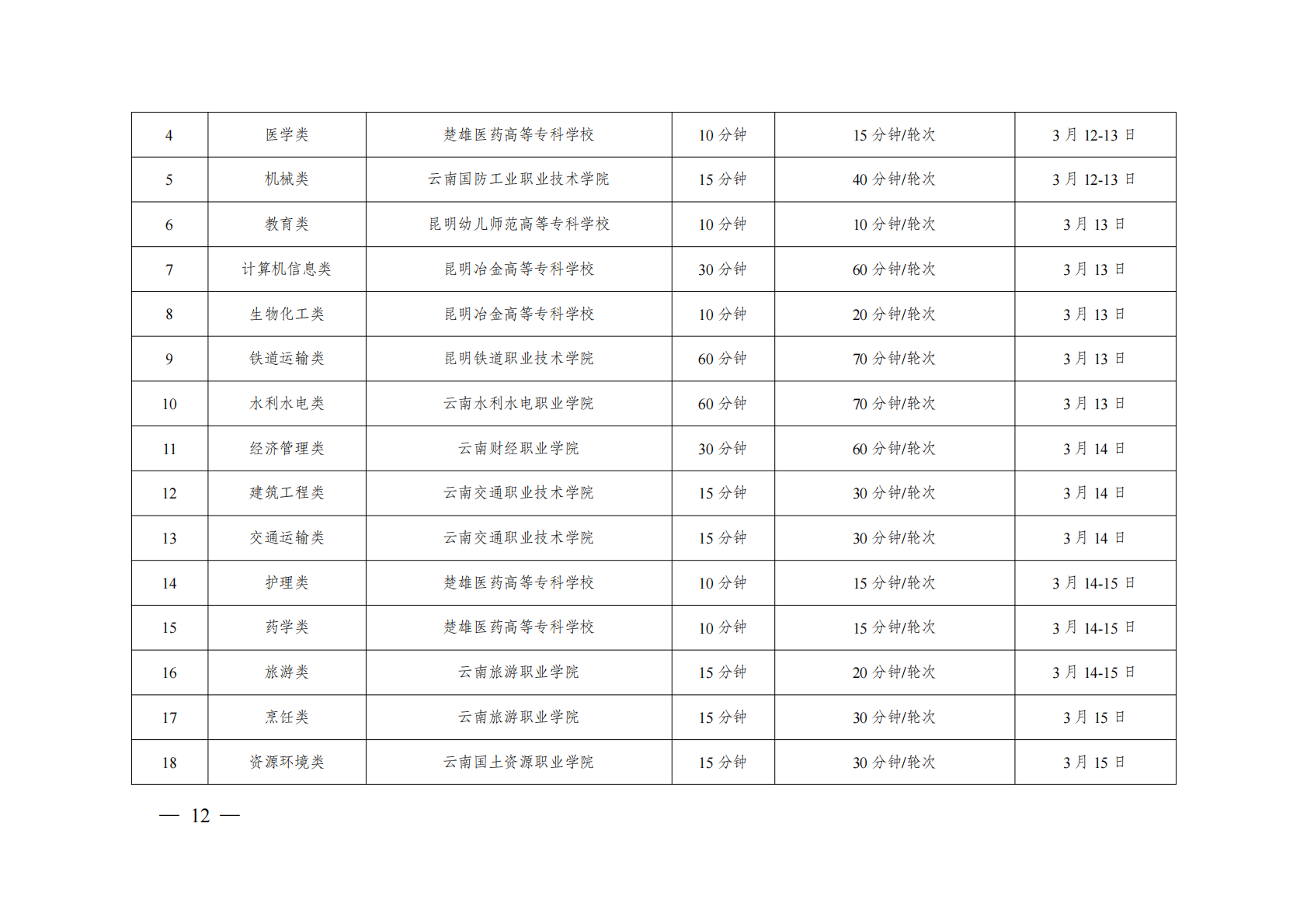 | 4 | 医学类 | 楚雄医药高等专科学校 | 10分钟 | 15分钟/轮次 | 3月12-13日 |
|---|---|---|---|---|---|
| 5 | 机械类 | 云南国防工业职业技术学院 | 15分钟 | 40分钟/轮次 | 3月12-13日 |
| 6 | 教育类 | 昆明幼儿师范高等专科学校 | 10分钟 | 10分钟/轮次 | 3月13日 |
| 7 | 计算机信息类 | 昆明冶金高等专科学校 | 30分钟 | 60分钟/轮次 | 3月13日 |
| 8 | 生物化工类 | 昆明冶金高等专科学校 | 10分钟 | 20分钟/轮次 | 3月13日 |
| 9 | 铁道运输类 | 昆明铁道职业技术学院 | 60分钟 | 70分钟/轮次 | 3月13日 |
| 10 | 水利水电类 | 云南水利水电职业学院 | 60分钟 | 70分钟/轮次 | 3月13日 |
| 11 | 经济管理类 | 云南财经职业学院 | 30分钟 | 60分钟/轮次 | 3月14日 |
| 12 | 建筑工程类 | 云南交通职业技术学院 | 15分钟 | 30分钟/轮次 | 3月14日 |
| 13 | 交通运输类 | 云南交通职业技术学院 | 15分钟 | 30分钟/轮次 | 3月14日 |
| 14 | 护理类 | 楚雄医药高等专科学校 | 10分钟 | 15分钟/轮次 | 3月14-15日 |
| 15 | 药学类 | 楚雄医药高等专科学校 | 10分钟 | 15分钟/轮次 | 3月14-15日 |
| 16 | 旅游类 | 云南旅游职业学院 | 15分钟 | 20分钟/轮次 | 3月14-15日 |
| 17 | 烹饪类 | 云南旅游职业学院 | 15分钟 | 30分钟/轮次 | 3月15日 |
| 18 | 资源环境类 | 云南国土资源职业学院 | 15分钟 | 30分钟/轮次 | 3月15日 |

— 12 —